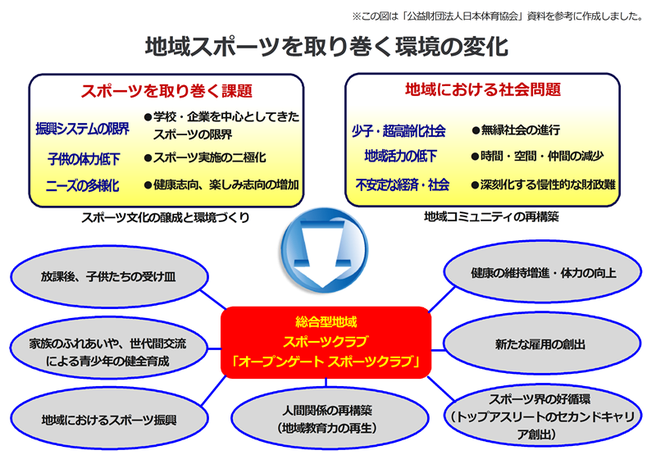 ※この図は「公益財団法人日本体育協会」資料を参考に作成しました。

地域スポーツを取り巻く環境の変化

スポーツを取り巻く課題

振興システムの限界　●学校・企業を中心としてきたスポーツの限界

子供の体力低下　●スポーツ実施の二極化

ニーズの多様化　●健康志向、楽しみ志向の増加

スポーツ文化の醸成と環境づくり

地域における社会問題

少子・超高齢化社会　●無縁社会の進行

地域活力の低下　●時間・空間・仲間の減少

不安定な経済・社会　●深刻化する慢性的な財政難

地域コミュニティの再構築

放課後、子供たちの受け皿

家族のふれあいや、世代間交流による青少年の健全育成

地域におけるスポーツ振興

総合型地域
スポーツクラブ
「オープンゲート スポーツクラブ」

人間関係の再構築
（地域教育力の再生）

健康の維持増進・体力の向上

新たな雇用の創出

スポーツ界の好循環
（トップアスリートのセカンドキャリア創出）